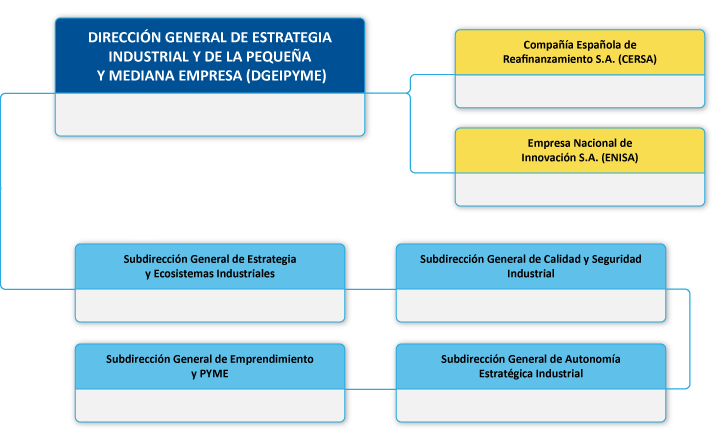 DIRECCIÓN GENERAL DE ESTRATEGIA INDUSTRIAL Y DE LA PEQUEÑA Y MEDIANA EMPRESA (DGEIPYME)

Compañía Española de Reafinanzamiento S.A. (CERSA)

Empresa Nacional de Innovación S.A. (ENISA)

Subdirección General de Estrategia y Ecosistemas Industriales

Subdirección General de Calidad y Seguridad Industrial

Subdirección General de Emprendimiento y PYME

Subdirección General de Autonomía Estratégica Industrial